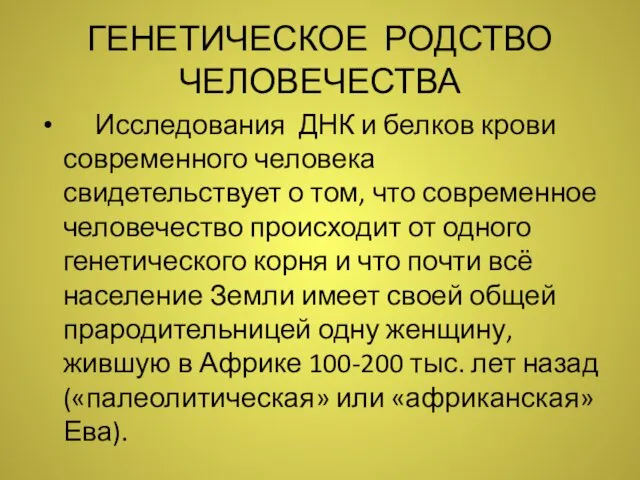 ГЕНЕТИЧЕСКОЕ РОДСТВО ЧЕЛОВЕЧЕСТВА

• Исследования ДНК и белков крови современного человека свидетельствует о том, что современное человечество происходит от одного генетического корня и что почти всё население Земли имеет своей общей прародительницей одну женщину, жившую в Африке 100-200 тыс. лет назад («палеолитическая» или «африканская» Ева).